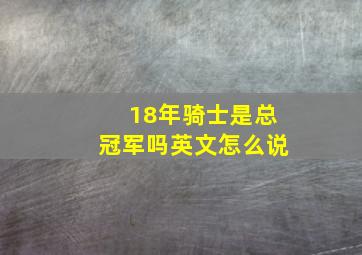 18年骑士是总冠军吗英文怎么说